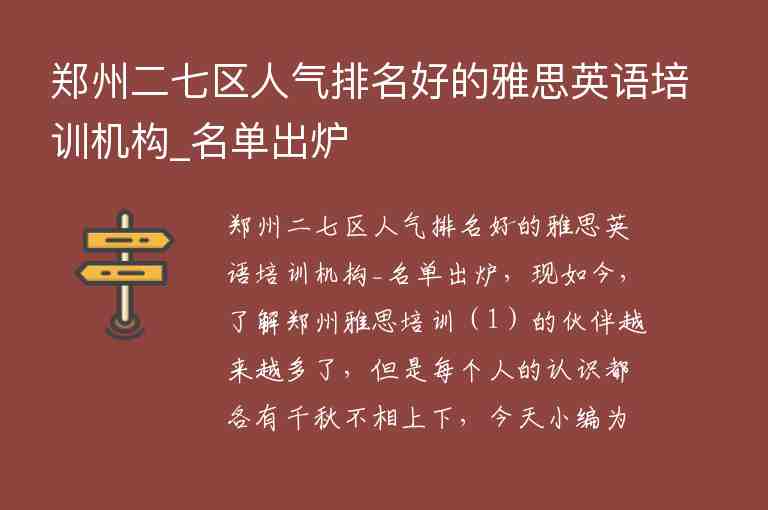 郑州二七区人气排名好的雅思英语培训机构_名单出炉

郑州二七区人气排名好的雅思英语培训机构-名单出炉，现如今，了解郑州雅思培训（1）的伙伴越来越多了，但是每个人的认识都各有千秋不相上下，今天小编为